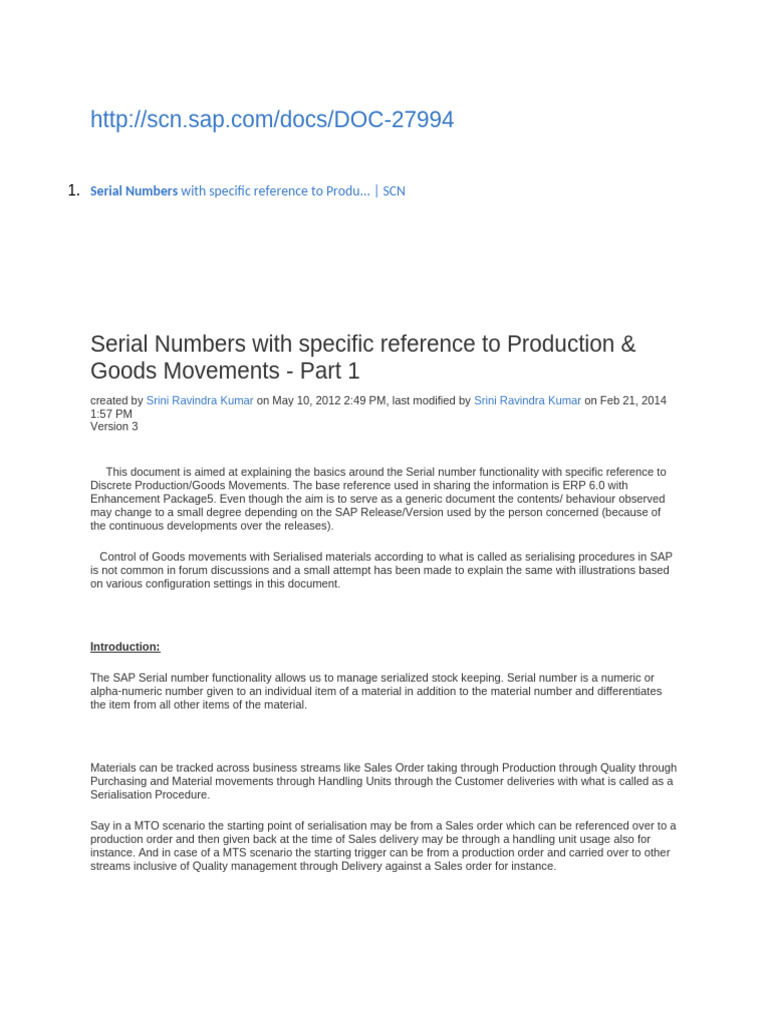 http://scn.sap.com/docs/DOC-27994

1. Serial Numbers with specific reference to Produ... | SCN

Serial Numbers with specific reference to Production & Goods Movements - Part 1

created by Srini Ravindra Kumar on May 10, 2012 2:49 PM, last modified by Srini Ravindra Kumar on Feb 21, 2014 1:57 PM
Version 3

This document is aimed at explaining the basics around the Serial number functionality with specific reference to Discrete Production/Goods Movements. The base reference used in sharing the information is ERP 6.0 with Enhancement Package5. Even though the aim is to serve as a generic document the contents/ behaviour observed may change to a small degree depending on the SAP Release/Version used by the person concerned (because of the continuous developments over the releases).

Control of Goods movements with Serialised materials according to what is called as serialising procedures in SAP is not common in forum discussions and a small attempt has been made to explain the same with illustrations based on various configuration settings in this document.

Introduction:

The SAP Serial number functionality allows us to manage serialized stock keeping. Serial number is a numeric or alpha-numeric number given to an individual item of a material in addition to the material number and differentiates the item from all other items of the material.

Materials can be tracked across business streams like Sales Order taking through Production through Quality through Purchasing and Material movements through Handling Units through the Customer deliveries with what is called as a Serialisation Procedure.

Say in a MTO scenario the starting point of serialisation may be from a Sales order which can be referenced over to a production order and then given back at the time of Sales delivery may be through a handling unit usage also for instance. And in case of a MTS scenario the starting trigger can be from a production order and carried over to other streams inclusive of Quality management through Delivery against a Sales order for instance.